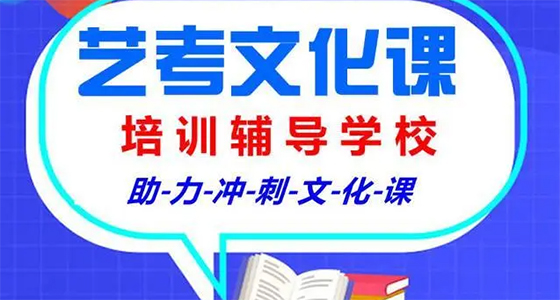 艺考文化课
培训辅导学校
助-力-冲-刺-文-化-课